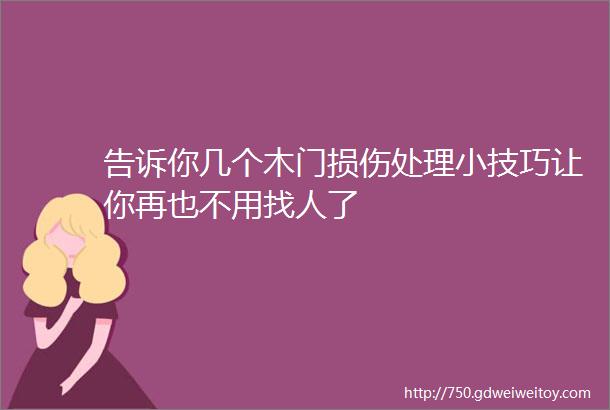 告诉你几个木门损伤处理小技巧让你再也不用找人了

http://750.gdweiweitoy.com